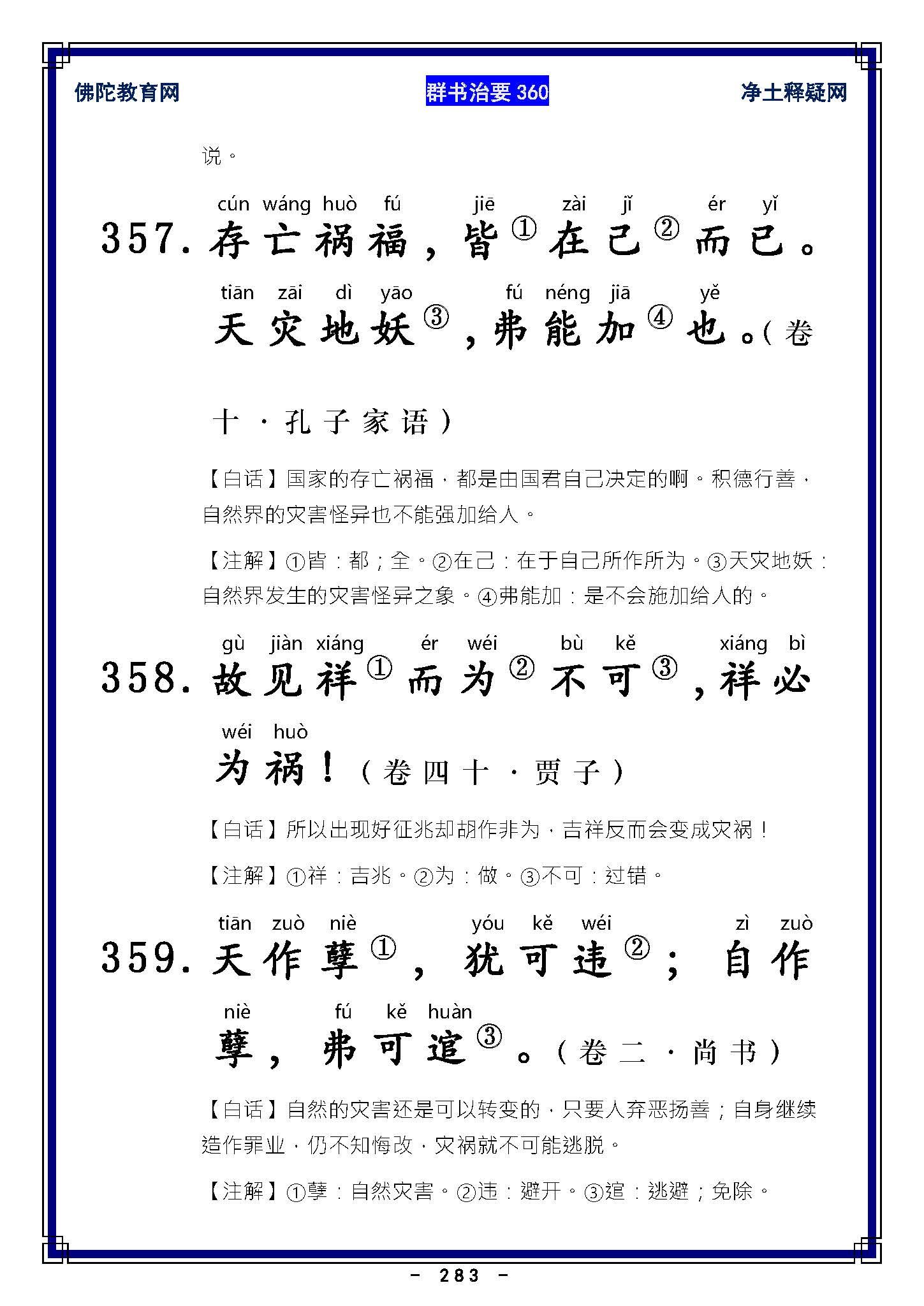 佛陀教育网　群书治要 360　净土释疑网

说。

cún wáng huò fú jiē zài jǐ ér yǐ
357. 存亡祸福，皆①在己②而已。

tiān zāi dì yāo fú néng jiā yě
天灾地妖③，弗能加④也。（卷十·孔子家语）

【白话】国家的存亡祸福，都是由国君自己决定的啊。积德行善，自然界的灾害怪异也不能强加给人。

【注解】①皆：都；全。②在己：在于自己所作所为。③天灾地妖：自然界发生的灾害怪异之象。④弗能加：是不会施加给人的。

gù jiàn xiáng ér wéi bù kě xiáng bì
358. 故见祥①而为②不可③，祥必

wéi huò
为祸！（卷四十·贾子）

【白话】所以出现好征兆却胡作非为，吉祥反而会变成灾祸！

【注解】①祥：吉兆。②为：做。③不可：过错。

tiān zuò niè yóu kě wéi zì zuò
359. 天作孽①，犹可违②；自作

niè fú kě huàn
孽，弗可逭③。（卷二·尚书）

【白话】自然的灾害还是可以转变的，只要人弃恶扬善；自身继续造作罪业，仍不知悔改，灾祸就不可能逃脱。

【注解】①孽：自然灾害。②违：避开。③逭：逃避；免除。

－ 283 －